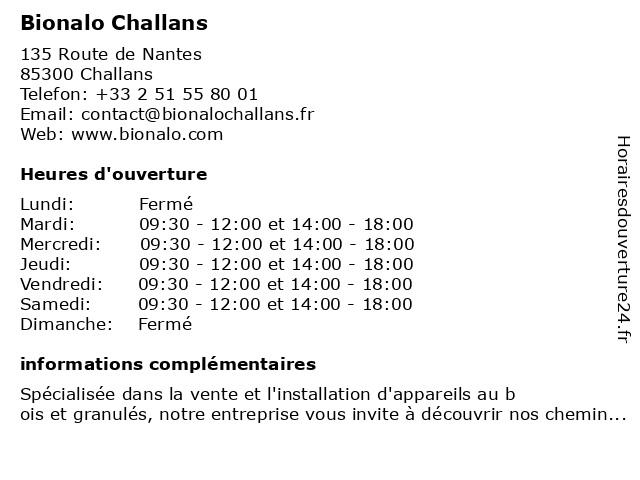 Bionalo Challans

135 Route de Nantes
85300 Challans
Telefon: +33 2 51 55 80 01
Email: contact@bionalochallans.fr
Web: www.bionalo.com

Heures d'ouverture

| | |
|---|---|
| Lundi: | Fermé |
| Mardi: | 09:30 - 12:00 et 14:00 - 18:00 |
| Mercredi: | 09:30 - 12:00 et 14:00 - 18:00 |
| Jeudi: | 09:30 - 12:00 et 14:00 - 18:00 |
| Vendredi: | 09:30 - 12:00 et 14:00 - 18:00 |
| Samedi: | 09:30 - 12:00 et 14:00 - 18:00 |
| Dimanche: | Fermé |

informations complémentaires

Spécialisée dans la vente et l'installation d'appareils au b
ois et granulés, notre entreprise vous invite à découvrir nos chemin...

Horairesdouverture24.fr